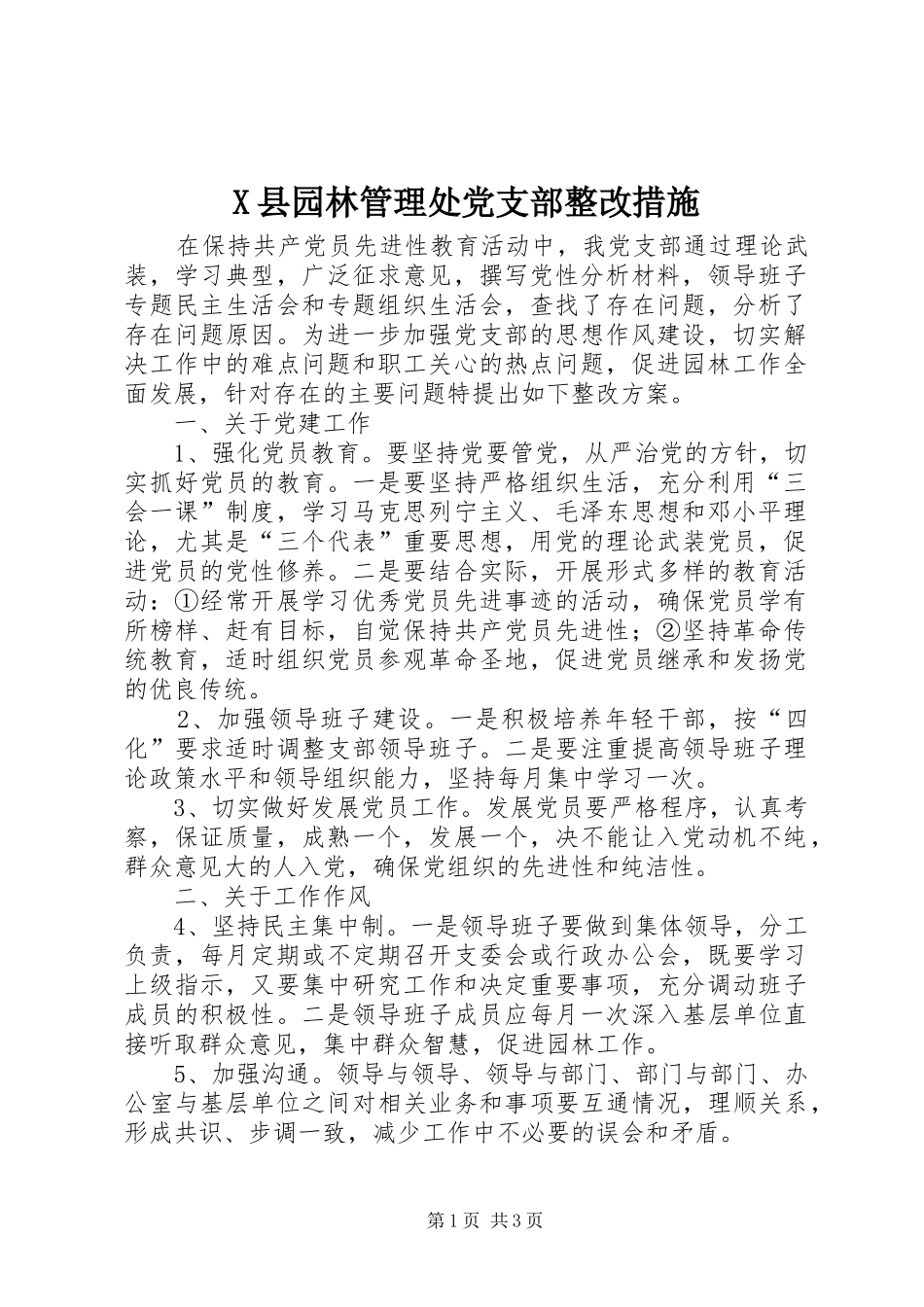 X县园林管理处党支部整改措施

在保持共产党员先进性教育活动中，我党支部通过理论武装，学习典型，广泛征求意见，撰写党性分析材料，领导班子专题民主生活会和专题组织生活会，查找了存在问题，分析了存在问题原因。为进一步加强党支部的思想作风建设，切实解决工作中的难点问题和职工关心的热点问题，促进园林工作全面发展，针对存在的主要问题特提出如下整改方案。

一、关于党建工作

1、强化党员教育。要坚持党要管党，从严治党的方针，切实抓好党员的教育。一是要坚持严格组织生活，充分利用“三会一课”制度，学习马克思列宁主义、毛泽东思想和邓小平理论，尤其是“三个代表”重要思想，用党的理论武装党员，促进党员的党性修养。二是要结合实际，开展形式多样的教育活动：①经常开展学习优秀党员先进事迹的活动，确保党员学有所榜样、赶有目标，自觉保持共产党员先进性；②坚持革命传统教育，适时组织党员参观革命圣地，促进党员继承和发扬党的优良传统。

2、加强领导班子建设。一是积极培养年轻干部，按“四化”要求适时调整支部领导班子。二是要注重提高领导班子理论政策水平和领导组织能力，坚持每月集中学习一次。

3、切实做好发展党员工作。发展党员要严格程序，认真考察，保证质量，成熟一个，发展一个，决不能让入党动机不纯，群众意见大的人入党，确保党组织的先进性和纯洁性。

二、关于工作作风

4、坚持民主集中制。一是领导班子要做到集体领导，分工负责，每月定期或不定期召开支委会或行政办公会，既要学习上级指示，又要集中研究工作和决定重要事项，充分调动班子成员的积极性。二是领导班子成员应每月一次深入基层单位直接听取群众意见，集中群众智慧，促进园林工作。

5、加强沟通。领导与领导、领导与部门、部门与部门、办公室与基层单位之间对相关业务和事项要互通情况，理顺关系，形成共识、步调一致，减少工作中不必要的误会和矛盾。

第1页 共3页